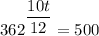 $362^{\frac{10t}{12}} = 500$